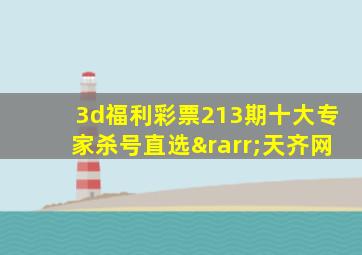 3d福利彩票213期十大专家杀号直选&rarr;天齐网